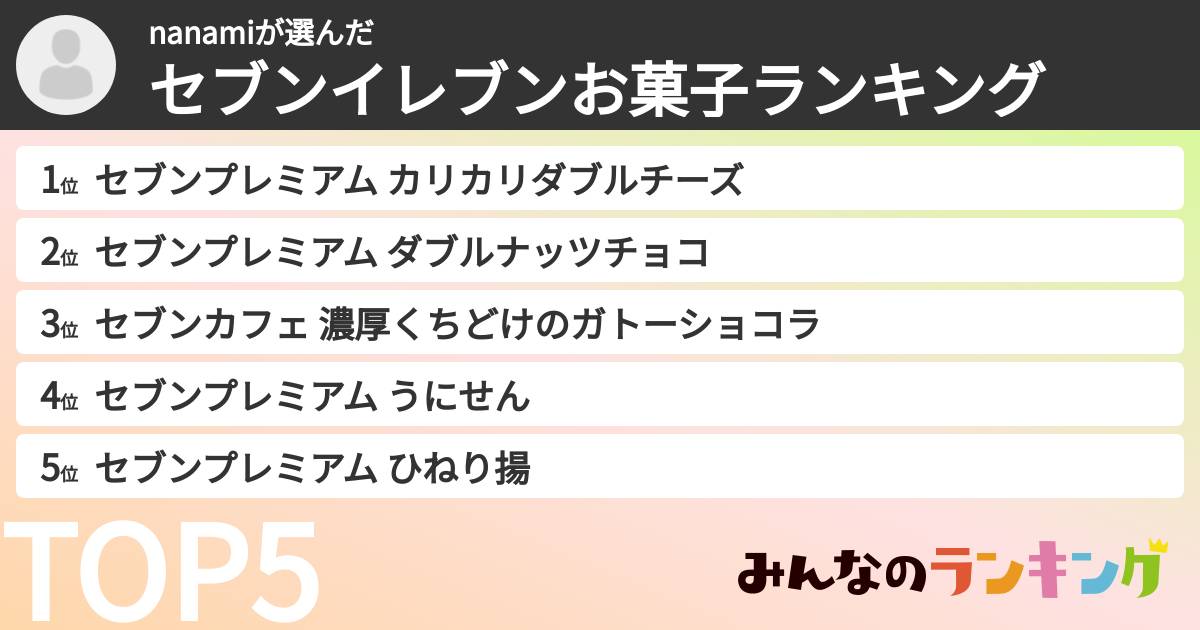 nanamiが選んだ
セブンイレブンお菓子ランキング

1位 セブンプレミアム カリカリダブルチーズ
2位 セブンプレミアム ダブルナッツチョコ
3位 セブンカフェ 濃厚くちどけのガトーショコラ
4位 セブンプレミアム うにせん
5位 セブンプレミアム ひねり揚

TOP5

みんなのランキング